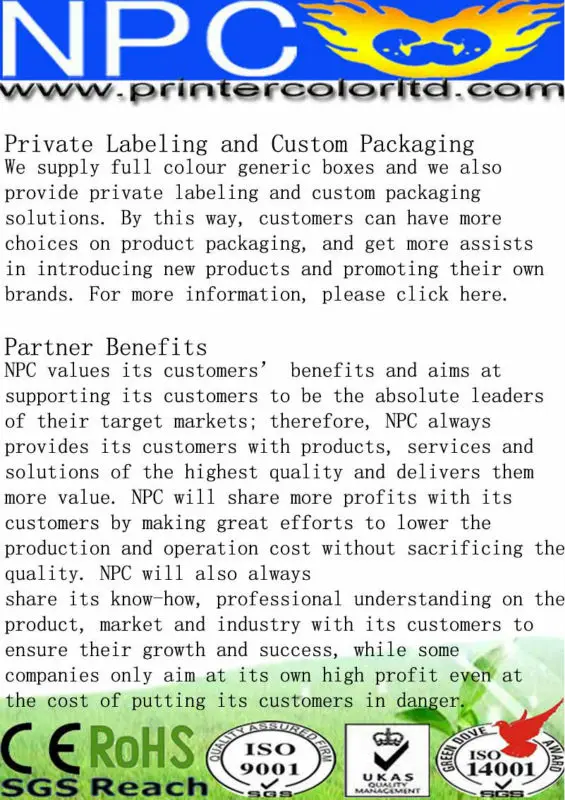 NPC

www.printercolorltd.com

Private Labeling and Custom Packaging
We supply full colour generic boxes and we also provide private labeling and custom packaging solutions. By this way, customers can have more choices on product packaging, and get more assists in introducing new products and promoting their own brands. For more information, please click here.

Partner Benefits
NPC values its customers' benefits and aims at supporting its customers to be the absolute leaders of their target markets; therefore, NPC always provides its customers with products, services and solutions of the highest quality and delivers them more value. NPC will share more profits with its customers by making great efforts to lower the production and operation cost without sacrificing the quality. NPC will also always
share its know-how, professional understanding on the product, market and industry with its customers to ensure their growth and success, while some companies only aim at its own high profit even at the cost of putting its customers in danger.

CE RoHS
SGS Reach

QUALITY ASSURED FIRM
ISO
9001
SGS

UKAS
QUALITY
MANAGEMENT

GREEN DOVE AWARD
ISO
14001
SGS